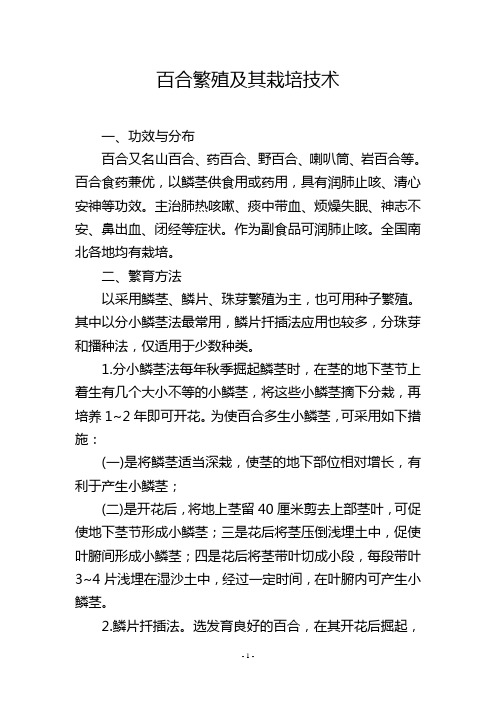 百合繁殖及其栽培技术

一、功效与分布

百合又名山百合、药百合、野百合、喇叭筒、岩百合等。百合食药兼优，以鳞茎供食用或药用，具有润肺止咳、清心安神等功效。主治肺热咳嗽、痰中带血、烦燥失眠、神志不安、鼻出血、闭经等症状。作为副食品可润肺止咳。全国南北各地均有栽培。

二、繁育方法

以采用鳞茎、鳞片、珠芽繁殖为主，也可用种子繁殖。其中以分小鳞茎法最常用，鳞片扦插法应用也较多，分珠芽和播种法，仅适用于少数种类。

1.分小鳞茎法每年秋季掘起鳞茎时，在茎的地下茎节上着生有几个大小不等的小鳞茎，将这些小鳞茎摘下分栽，再培养 1~2 年即可开花。为使百合多生小鳞茎，可采用如下措施：

(一)是将鳞茎适当深栽，使茎的地下部位相对增长，有利于产生小鳞茎；

(二)是开花后，将地上茎留 40 厘米剪去上部茎叶，可促使地下茎节形成小鳞茎；三是花后将茎压倒浅埋土中，促使叶腑间形成小鳞茎；四是花后将茎带叶切成小段，每段带叶 3~4 片浅埋在湿沙土中，经过一定时间，在叶腑内可产生小鳞茎。

2.鳞片扦插法。选发育良好的百合，在其开花后掘起，

- 1 -